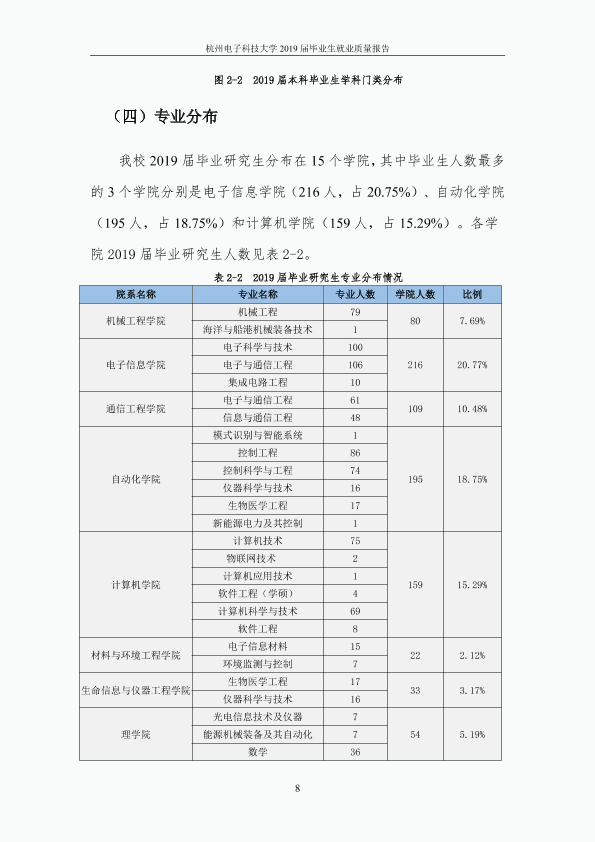 杭州电子科技大学2019届毕业生就业质量报告

图2-2 2019届本科毕业生学科门类分布

（四）专业分布

我校2019届毕业研究生分布在15个学院，其中毕业生人数最多的3个学院分别是电子信息学院（216人，占20.75%）、自动化学院（195人，占18.75%）和计算机学院（159人，占15.29%）。各学院2019届毕业研究生人数见表2-2。

表2-2 2019届毕业研究生专业分布情况

| 院系名称 | 专业名称 | 专业人数 | 学院人数 | 比例 |
|---|---|---|---|---|
| 机械工程学院 | 机械工程 | 79 | 80 | 7.69% |
| | 海洋与船港机械装备技术 | 1 | | |
| 电子信息学院 | 电子科学与技术 | 100 | 216 | 20.77% |
| | 电子与通信工程 | 106 | | |
| | 集成电路工程 | 10 | | |
| 通信工程学院 | 电子与通信工程 | 61 | 109 | 10.48% |
| | 信息与通信工程 | 48 | | |
| 自动化学院 | 模式识别与智能系统 | 1 | 195 | 18.75% |
| | 控制工程 | 86 | | |
| | 控制科学与工程 | 74 | | |
| | 仪器科学与技术 | 16 | | |
| | 生物医学工程 | 17 | | |
| | 新能源电力及其控制 | 1 | | |
| 计算机学院 | 计算机技术 | 75 | 159 | 15.29% |
| | 物联网技术 | 2 | | |
| | 计算机应用技术 | 1 | | |
| | 软件工程（学硕） | 4 | | |
| | 计算机科学与技术 | 69 | | |
| | 软件工程 | 8 | | |
| 材料与环境工程学院 | 电子信息材料 | 15 | 22 | 2.12% |
| | 环境监测与控制 | 7 | | |
| 生命信息与仪器工程学院 | 生物医学工程 | 17 | 33 | 3.17% |
| | 仪器科学与技术 | 16 | | |
| 理学院 | 光电信息技术及仪器 | 7 | 54 | 5.19% |
| | 能源机械装备及其自动化 | 7 | | |
| | 数学 | 36 | | |

8